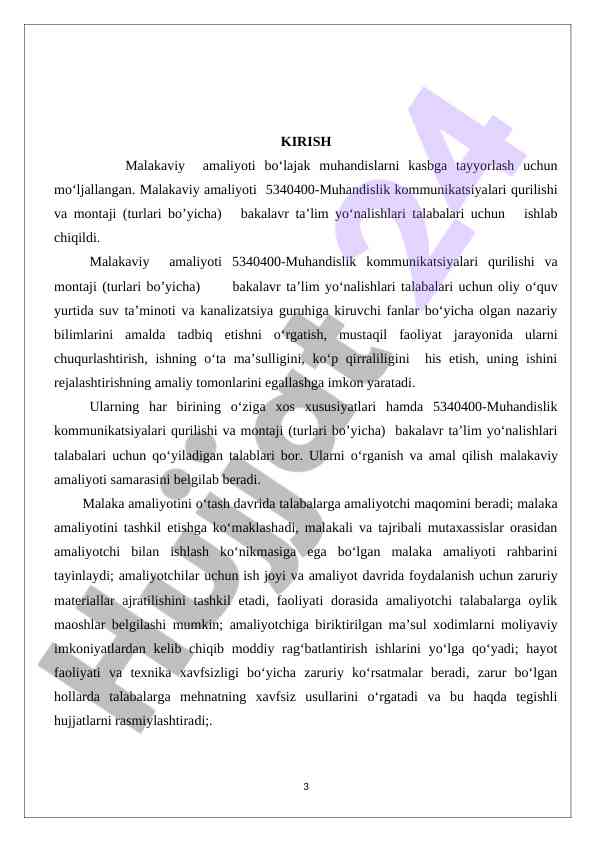 KIRISH

Malakaviy amaliyoti bo‘lajak muhandislarni kasbga tayyorlash uchun mo‘ljallangan. Malakaviy amaliyoti 5340400-Muhandislik kommunikatsiyalari qurilishi va montaji (turlari bo’yicha) bakalavr ta’lim yo‘nalishlari talabalari uchun ishlab chiqildi.

Malakaviy amaliyoti 5340400-Muhandislik kommunikatsiyalari qurilishi va montaji (turlari bo’yicha) bakalavr ta’lim yo‘nalishlari talabalari uchun oliy o‘quv yurtida suv ta’minoti va kanalizatsiya guruhiga kiruvchi fanlar bo‘yicha olgan nazariy bilimlarini amalda tadbiq etishni o‘rgatish, mustaqil faoliyat jarayonida ularni chuqurlashtirish, ishning o‘ta ma’sulligini, ko‘p qirraliligini his etish, uning ishini rejalashtirishning amaliy tomonlarini egallashga imkon yaratadi.

Ularning har birining o‘ziga xos xususiyatlari hamda 5340400-Muhandislik kommunikatsiyalari qurilishi va montaji (turlari bo’yicha) bakalavr ta’lim yo‘nalishlari talabalari uchun qo‘yiladigan talablari bor. Ularni o‘rganish va amal qilish malakaviy amaliyoti samarasini belgilab beradi.

Malaka amaliyotini o‘tash davrida talabalarga amaliyotchi maqomini beradi; malaka amaliyotini tashkil etishga ko‘maklashadi, malakali va tajribali mutaxassislar orasidan amaliyotchi bilan ishlash ko‘nikmasiga ega bo‘lgan malaka amaliyoti rahbarini tayinlaydi; amaliyotchilar uchun ish joyi va amaliyot davrida foydalanish uchun zaruriy materiallar ajratilishini tashkil etadi, faoliyati dorasida amaliyotchi talabalarga oylik maoshlar belgilashi mumkin; amaliyotchiga biriktirilgan ma’sul xodimlarni moliyaviy imkoniyatlardan kelib chiqib moddiy rag‘batlantirish ishlarini yo‘lga qo‘yadi; hayot faoliyati va texnika xavfsizligi bo‘yicha zaruriy ko‘rsatmalar beradi, zarur bo‘lgan hollarda talabalarga mehnatning xavfsiz usullarini o‘rgatadi va bu haqda tegishli hujjatlarni rasmiylashtiradi;.

3

Hujjat24